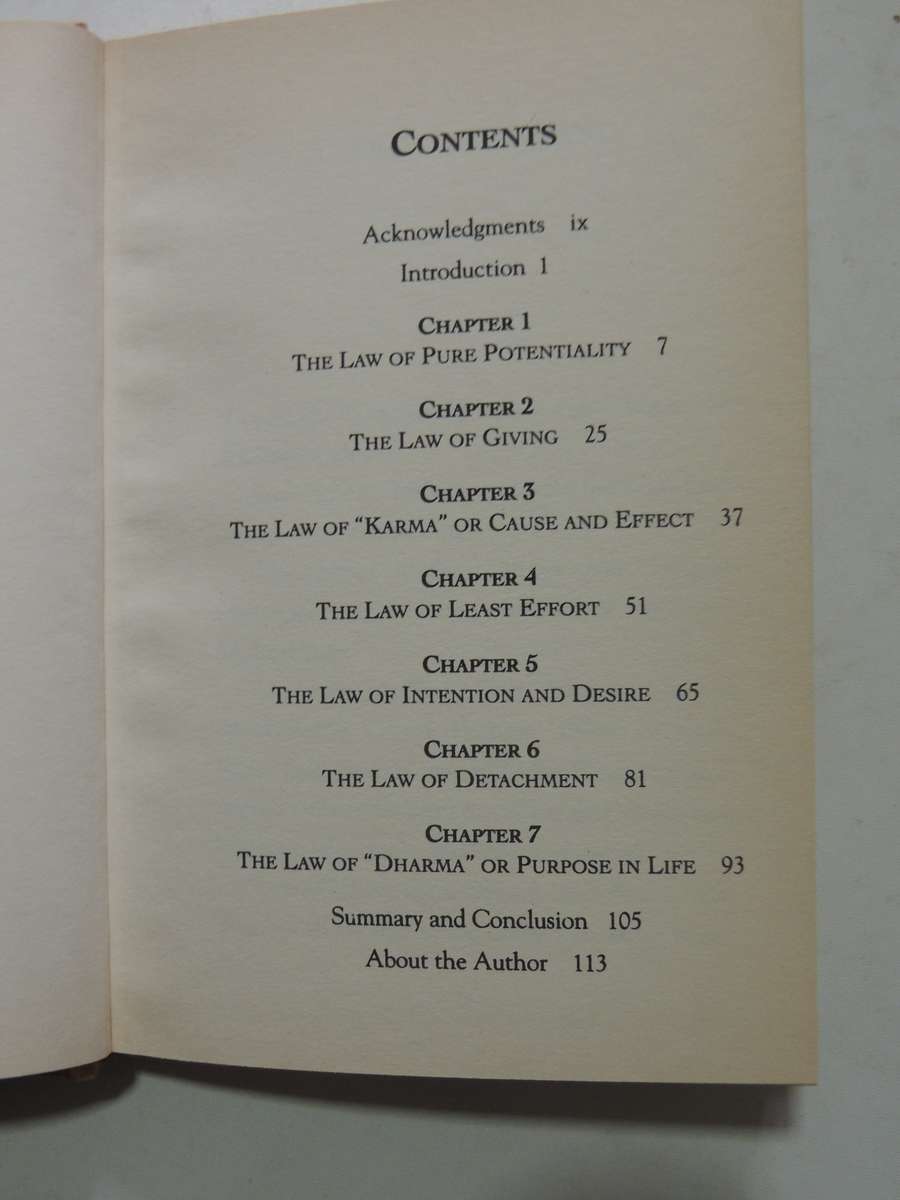 CONTENTS

Acknowledgments ix

Introduction 1

CHAPTER 1
THE LAW OF PURE POTENTIALITY 7

CHAPTER 2
THE LAW OF GIVING 25

CHAPTER 3
THE LAW OF "KARMA" OR CAUSE AND EFFECT 37

CHAPTER 4
THE LAW OF LEAST EFFORT 51

CHAPTER 5
THE LAW OF INTENTION AND DESIRE 65

CHAPTER 6
THE LAW OF DETACHMENT 81

CHAPTER 7
THE LAW OF "DHARMA" OR PURPOSE IN LIFE 93

Summary and Conclusion 105

About the Author 113